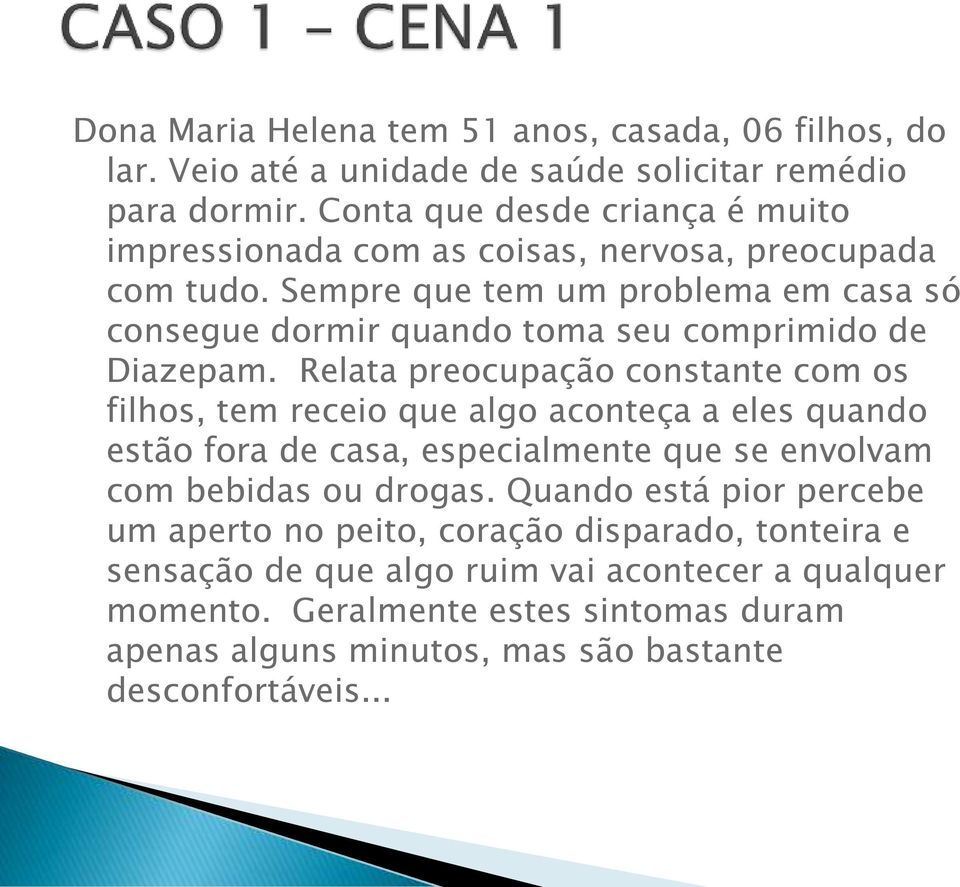 CASO 1 – CENA 1

Dona Maria Helena tem 51 anos, casada, 06 filhos, do lar. Veio até a unidade de saúde solicitar remédio para dormir. Conta que desde criança é muito impressionada com as coisas, nervosa, preocupada com tudo. Sempre que tem um problema em casa só consegue dormir quando toma seu comprimido de Diazepam. Relata preocupação constante com os filhos, tem receio que algo aconteça a eles quando estão fora de casa, especialmente que se envolvam com bebidas ou drogas. Quando está pior percebe um aperto no peito, coração disparado, tonteira e sensação de que algo ruim vai acontecer a qualquer momento. Geralmente estes sintomas duram apenas alguns minutos, mas são bastante desconfortáveis...